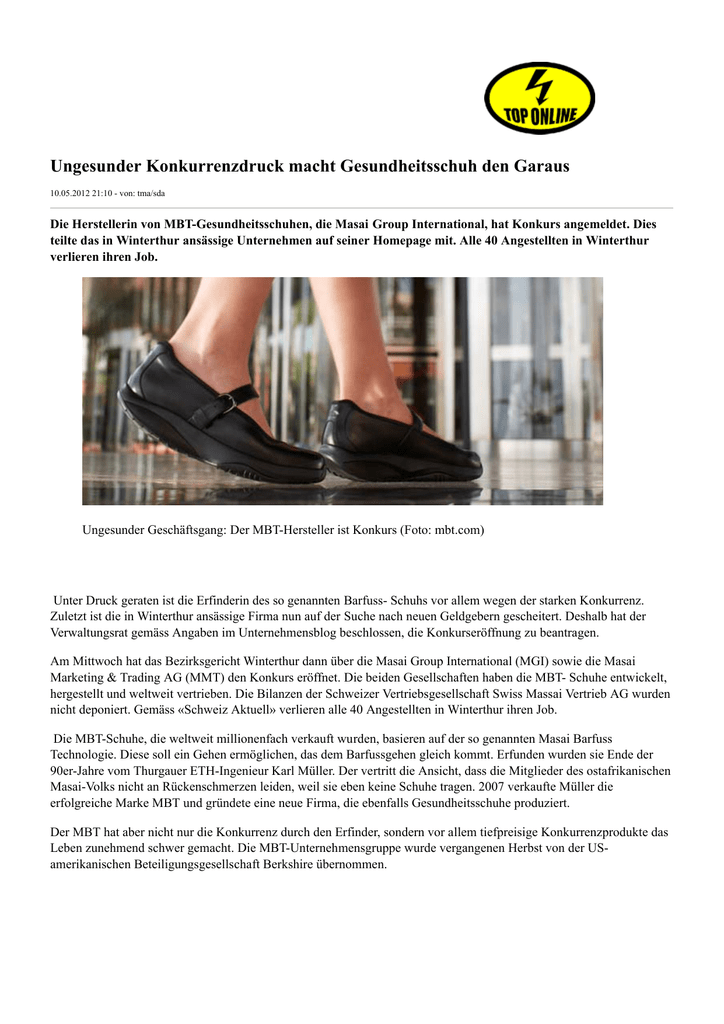 TOP ONLINE

Ungesunder Konkurrenzdruck macht Gesundheitsschuh den Garaus

10.05.2012 21:10 - von: tma/sda

Die Herstellerin von MBT-Gesundheitsschuhen, die Masai Group International, hat Konkurs angemeldet. Dies teilte das in Winterthur ansässige Unternehmen auf seiner Homepage mit. Alle 40 Angestellten in Winterthur verlieren ihren Job.

Ungesunder Geschäftsgang: Der MBT-Hersteller ist Konkurs (Foto: mbt.com)

Unter Druck geraten ist die Erfinderin des so genannten Barfuss- Schuhs vor allem wegen der starken Konkurrenz. Zuletzt ist die in Winterthur ansässige Firma nun auf der Suche nach neuen Geldgebern gescheitert. Deshalb hat der Verwaltungsrat gemäss Angaben im Unternehmensblog beschlossen, die Konkurseröffnung zu beantragen.

Am Mittwoch hat das Bezirksgericht Winterthur dann über die Masai Group International (MGI) sowie die Masai Marketing & Trading AG (MMT) den Konkurs eröffnet. Die beiden Gesellschaften haben die MBT- Schuhe entwickelt, hergestellt und weltweit vertrieben. Die Bilanzen der Schweizer Vertriebsgesellschaft Swiss Massai Vertrieb AG wurden nicht deponiert. Gemäss «Schweiz Aktuell» verlieren alle 40 Angestellten in Winterthur ihren Job.

Die MBT-Schuhe, die weltweit millionenfach verkauft wurden, basieren auf der so genannten Masai Barfuss Technologie. Diese soll ein Gehen ermöglichen, das dem Barfussgehen gleich kommt. Erfunden wurden sie Ende der 90er-Jahre vom Thurgauer ETH-Ingenieur Karl Müller. Der vertritt die Ansicht, dass die Mitglieder des ostafrikanischen Masai-Volks nicht an Rückenschmerzen leiden, weil sie eben keine Schuhe tragen. 2007 verkaufte Müller die erfolgreiche Marke MBT und gründete eine neue Firma, die ebenfalls Gesundheitsschuhe produziert.

Der MBT hat aber nicht nur die Konkurrenz durch den Erfinder, sondern vor allem tiefpreisige Konkurrenzprodukte das Leben zunehmend schwer gemacht. Die MBT-Unternehmensgruppe wurde vergangenen Herbst von der US-amerikanischen Beteiligungsgesellschaft Berkshire übernommen.